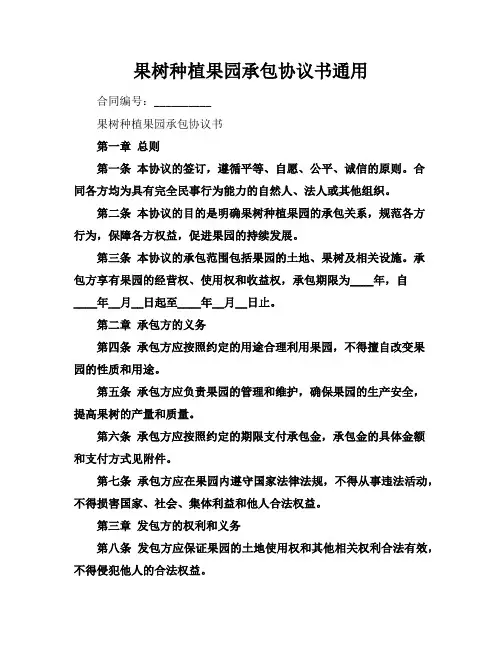 果树种植果园承包协议书通用

合同编号：__________

果树种植果园承包协议书

第一章 总则

第一条 本协议的签订，遵循平等、自愿、公平、诚信的原则。合同各方均为具有完全民事行为能力的自然人、法人或其他组织。

第二条 本协议的目的是明确果树种植果园的承包关系，规范各方行为，保障各方权益，促进果园的持续发展。

第三条 本协议的承包范围包括果园的土地、果树及相关设施。承包方享有果园的经营权、使用权和收益权，承包期限为____年，自____年__月__日起至____年__月__日止。

第二章 承包方的义务

第四条 承包方应按照约定的用途合理利用果园，不得擅自改变果园的性质和用途。

第五条 承包方应负责果园的管理和维护，确保果园的生产安全，提高果树的产量和质量。

第六条 承包方应按照约定的期限支付承包金，承包金的具体金额和支付方式见附件。

第七条 承包方应在果园内遵守国家法律法规，不得从事违法活动，不得损害国家、社会、集体利益和他人合法权益。

第三章 发包方的权利和义务

第八条 发包方应保证果园的土地使用权和其他相关权利合法有效，不得侵犯他人的合法权益。